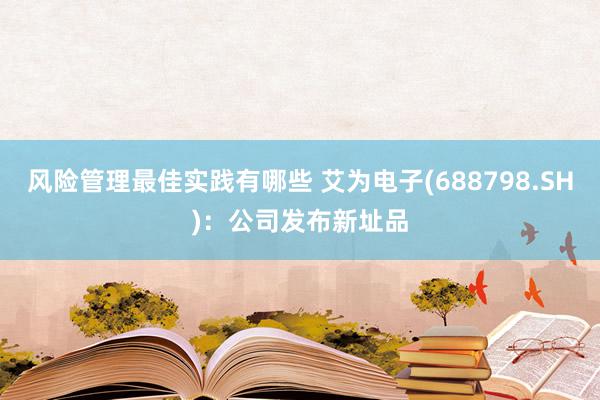 风险管理最佳实践有哪些 艾为电子(688798.SH)：公司发布新址品